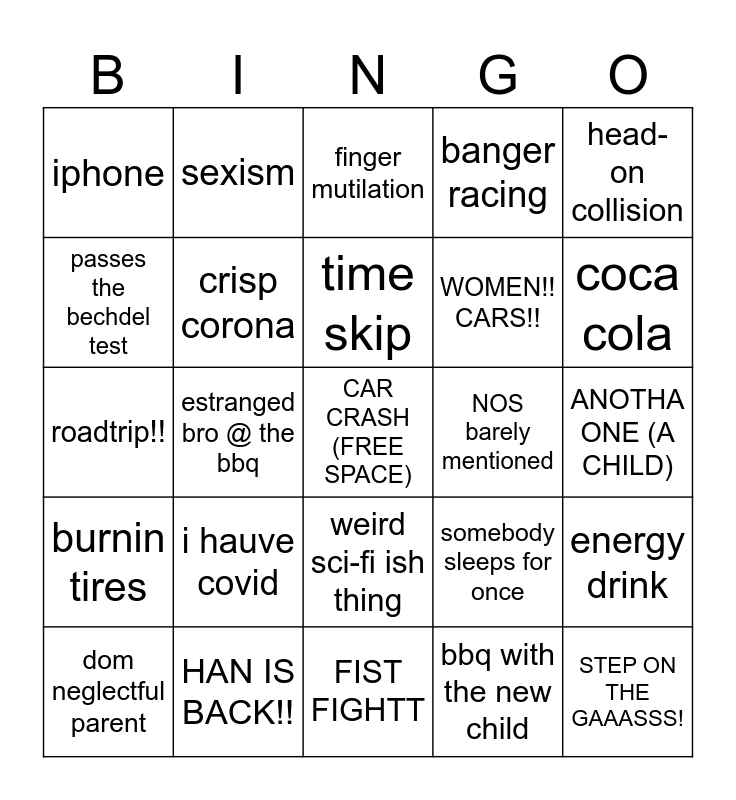 | B | I | N | G | O |
|---|---|---|---|---|
| iphone | sexism | finger mutilation | banger racing | head-on collision |
| passes the bechdel test | crisp corona | time skip | WOMEN!! CARS!! | coca cola |
| roadtrip!! | estranged bro @ the bbq | CAR CRASH (FREE SPACE) | NOS barely mentioned | ANOTHA ONE (A CHILD) |
| burnin tires | i hauve covid | weird sci-fi ish thing | somebody sleeps for once | energy drink |
| dom neglectful parent | HAN IS BACK!! | FIST FIGHTT | bbq with the new child | STEP ON THE GAAASSS! |